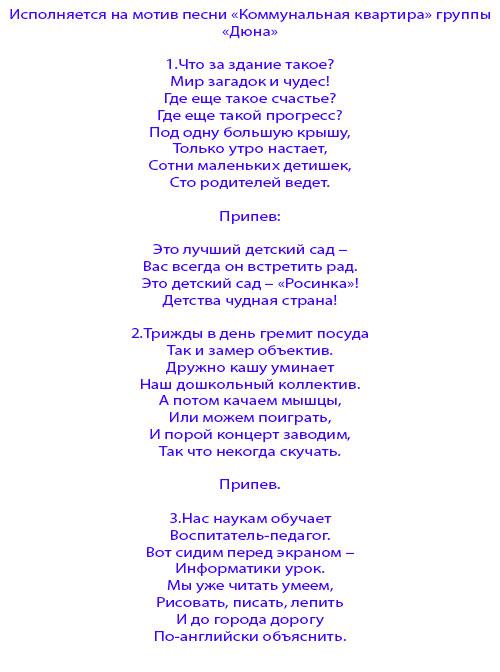 Исполняется на мотив песни «Коммунальная квартира» группы «Дюна»

1.Что за здание такое?
Мир загадок и чудес!
Где еще такое счастье?
Где еще такой прогресс?
Под одну большую крышу,
Только утро настает,
Сотни маленьких детишек,
Сто родителей ведет.

Припев:

Это лучший детский сад –
Вас всегда он встретить рад.
Это детский сад – «Росинка»!
Детства чудная страна!

2.Трижды в день гремит посуда
Так и замер объектив.
Дружно кашу уминает
Наш дошкольный коллектив.
А потом качаем мышцы,
Или можем поиграть,
И порой концерт заводим,
Так что некогда скучать.

Припев.

3.Нас наукам обучает
Воспитатель-педагог.
Вот сидим перед экраном –
Информатики урок.
Мы уже читать умеем,
Рисовать, писать, лепить
И до города дорогу
По-английски объяснить.